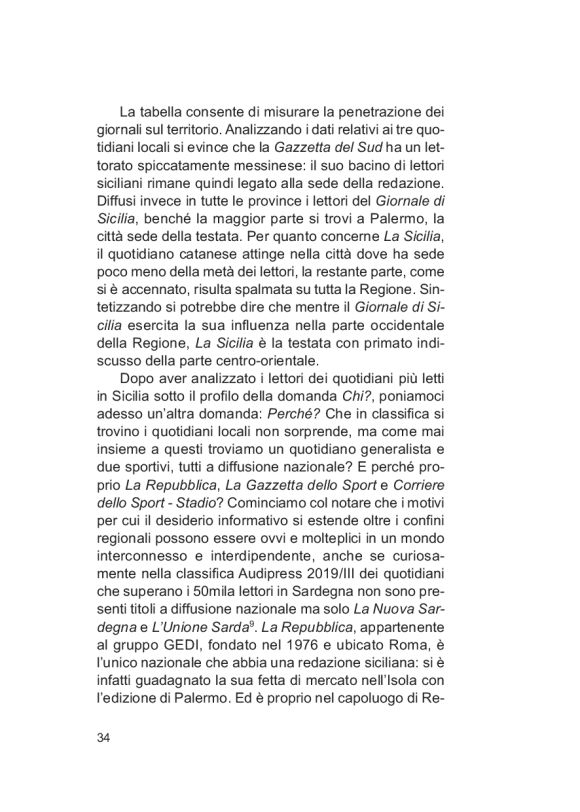 La tabella consente di misurare la penetrazione dei giornali sul territorio. Analizzando i dati relativi ai tre quotidiani locali si evince che la Gazzetta del Sud ha un lettorato spiccatamente messinese: il suo bacino di lettori siciliani rimane quindi legato alla sede della redazione. Diffusi invece in tutte le province i lettori del Giornale di Sicilia, benché la maggior parte si trovi a Palermo, la città sede della testata. Per quanto concerne La Sicilia, il quotidiano catanese attinge nella città dove ha sede poco meno della metà dei lettori, la restante parte, come si è accennato, risulta spalmata su tutta la Regione. Sintetizzando si potrebbe dire che mentre il Giornale di Sicilia esercita la sua influenza nella parte occidentale della Regione, La Sicilia è la testata con primato indiscusso della parte centro-orientale.

Dopo aver analizzato i lettori dei quotidiani più letti in Sicilia sotto il profilo della domanda Chi?, poniamoci adesso un'altra domanda: Perché? Che in classifica si trovino i quotidiani locali non sorprende, ma come mai insieme a questi troviamo un quotidiano generalista e due sportivi, tutti a diffusione nazionale? E perché proprio La Repubblica, La Gazzetta dello Sport e Corriere dello Sport - Stadio? Cominciamo col notare che i motivi per cui il desiderio informativo si estende oltre i confini regionali possono essere ovvi e molteplici in un mondo interconnesso e interdipendente, anche se curiosamente nella classifica Audipress 2019/III dei quotidiani che superano i 50mila lettori in Sardegna non sono presenti titoli a diffusione nazionale ma solo La Nuova Sardegna e L'Unione Sarda$^9$. La Repubblica, appartenente al gruppo GEDI, fondato nel 1976 e ubicato Roma, è l'unico nazionale che abbia una redazione siciliana: si è infatti guadagnato la sua fetta di mercato nell'Isola con l'edizione di Palermo. Ed è proprio nel capoluogo di Re-

34